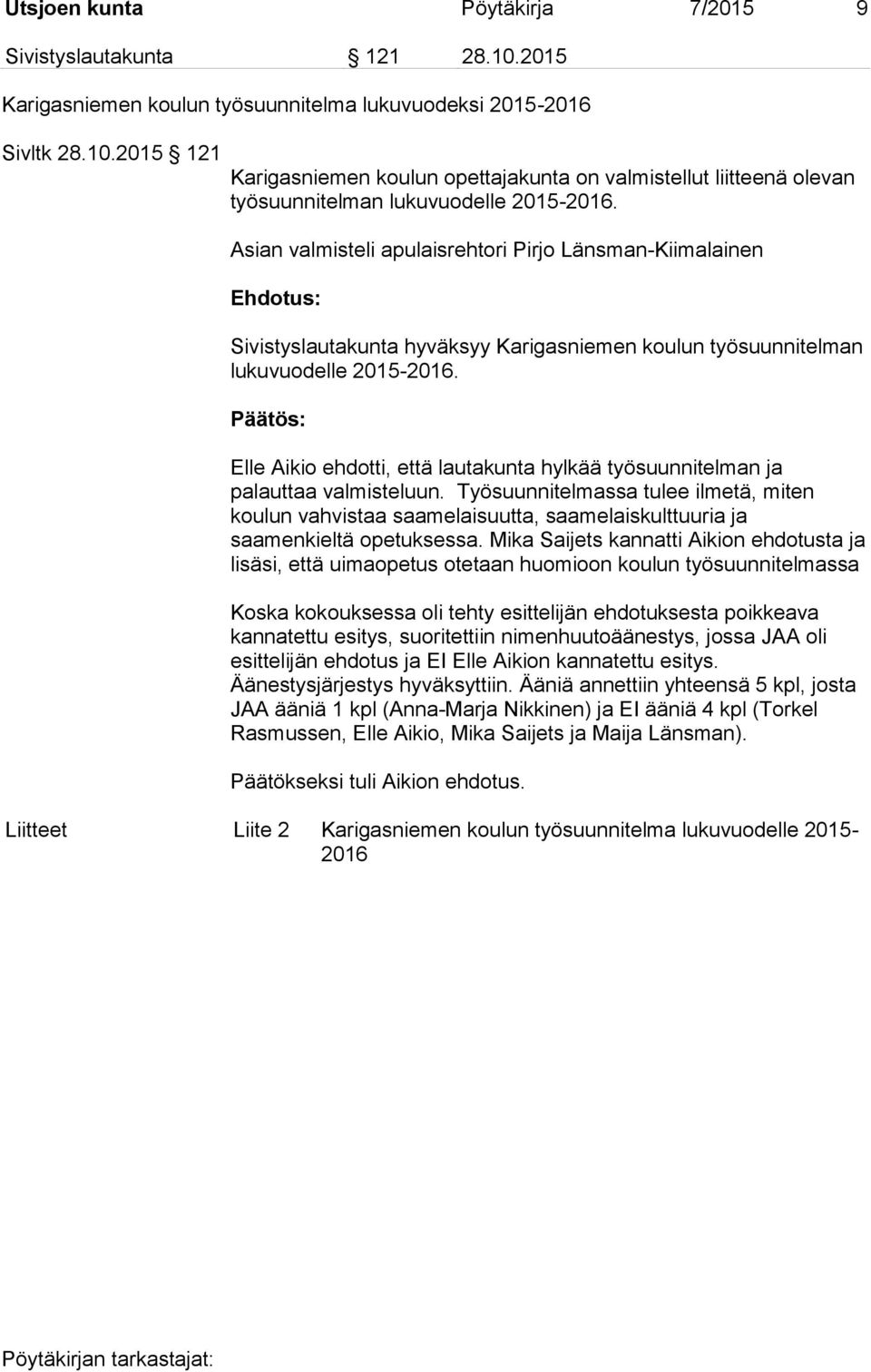 Utsjoen kunta Pöytäkirja 7/2015 9

Sivistyslautakunta § 121 28.10.2015

Karigasniemen koulun työsuunnitelma lukuvuodeksi 2015-2016

Sivltk 28.10.2015 § 121

Karigasniemen koulun opettajakunta on valmistellut liitteenä olevan työsuunnitelman lukuvuodelle 2015-2016.

Asian valmisteli apulaisrehtori Pirjo Länsman-Kiimalainen

Ehdotus:

Sivistyslautakunta hyväksyy Karigasniemen koulun työsuunnitelman lukuvuodelle 2015-2016.

Päätös:

Elle Aikio ehdotti, että lautakunta hylkää työsuunnitelman ja palauttaa valmisteluun. Työsuunnitelmassa tulee ilmetä, miten koulun vahvistaa saamelaisuutta, saamelaiskulttuuria ja saamenkieltä opetuksessa. Mika Saijets kannatti Aikion ehdotusta ja lisäsi, että uimaopetus otetaan huomioon koulun työsuunnitelmassa

Koska kokouksessa oli tehty esittelijän ehdotuksesta poikkeava kannatettu esitys, suoritettiin nimenhuutoäänestys, jossa JAA oli esittelijän ehdotus ja EI Elle Aikion kannatettu esitys. Äänestysjärjestys hyväksyttiin. Ääniä annettiin yhteensä 5 kpl, josta JAA ääniä 1 kpl (Anna-Marja Nikkinen) ja EI ääniä 4 kpl (Torkel Rasmussen, Elle Aikio, Mika Saijets ja Maija Länsman).

Päätökseksi tuli Aikion ehdotus.

Liitteet Liite 2 Karigasniemen koulun työsuunnitelma lukuvuodelle 2015-2016

Pöytäkirjan tarkastajat: